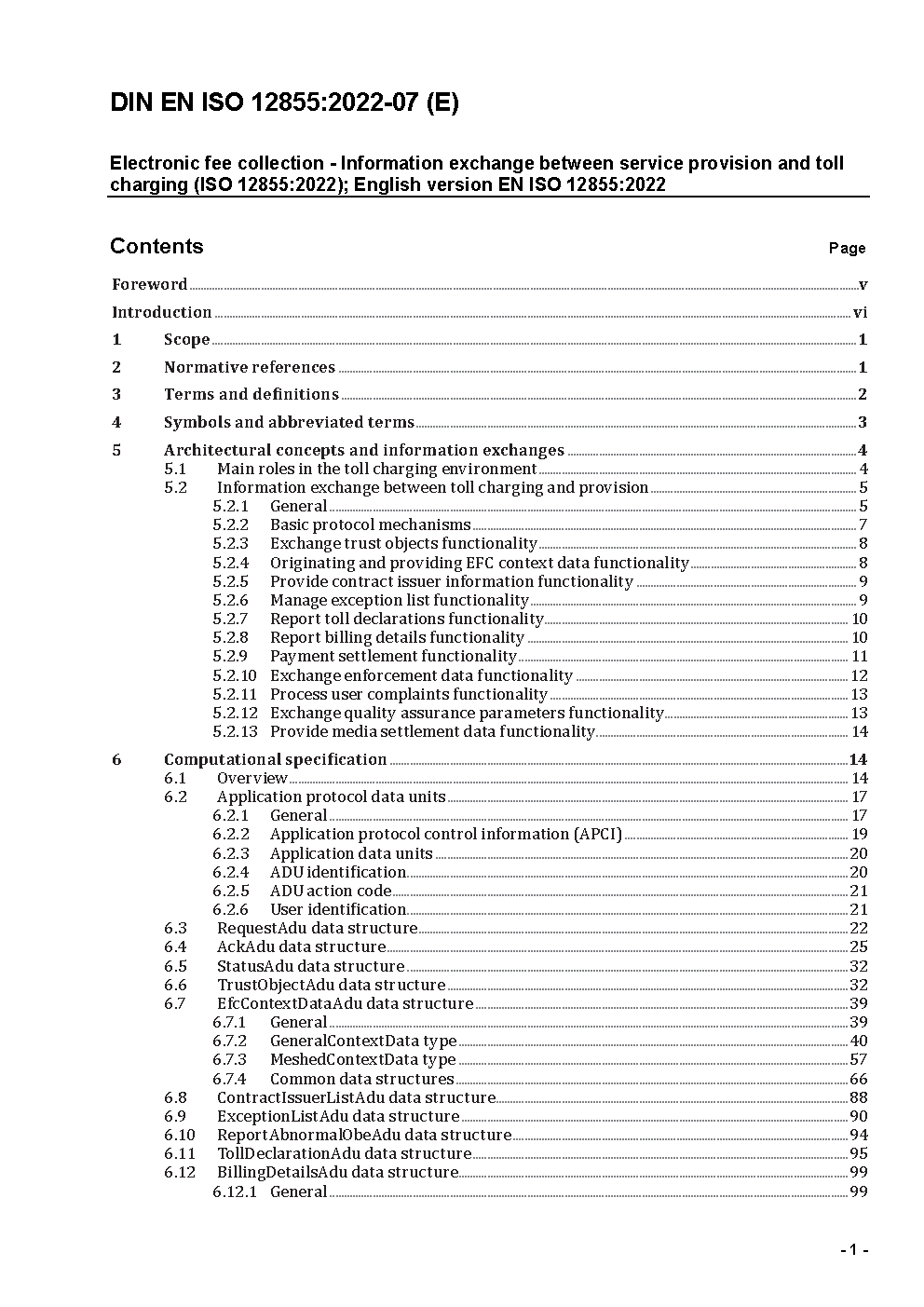 DIN EN ISO 12855:2022-07 (E)

Electronic fee collection - Information exchange between service provision and toll charging (ISO 12855:2022); English version EN ISO 12855:2022

Contents Page

Foreword v
Introduction vi
1 Scope 1
2 Normative references 1
3 Terms and definitions 2
4 Symbols and abbreviated terms 3
5 Architectural concepts and information exchanges 4
5.1 Main roles in the toll charging environment 4
5.2 Information exchange between toll charging and provision 5
5.2.1 General 5
5.2.2 Basic protocol mechanisms 7
5.2.3 Exchange trust objects functionality 8
5.2.4 Originating and providing EFC context data functionality 8
5.2.5 Provide contract issuer information functionality 9
5.2.6 Manage exception list functionality 9
5.2.7 Report toll declarations functionality 10
5.2.8 Report billing details functionality 10
5.2.9 Payment settlement functionality 11
5.2.10 Exchange enforcement data functionality 12
5.2.11 Process user complaints functionality 13
5.2.12 Exchange quality assurance parameters functionality 13
5.2.13 Provide media settlement data functionality 14
6 Computational specification 14
6.1 Overview 14
6.2 Application protocol data units 17
6.2.1 General 17
6.2.2 Application protocol control information (APCI) 19
6.2.3 Application data units 20
6.2.4 ADU identification 20
6.2.5 ADU action code 21
6.2.6 User identification 21
6.3 RequestAdu data structure 22
6.4 AckAdu data structure 25
6.5 StatusAdu data structure 32
6.6 TrustObjectAdu data structure 32
6.7 EfcContextDataAdu data structure 39
6.7.1 General 39
6.7.2 GeneralContextData type 40
6.7.3 MeshedContextData type 57
6.7.4 Common data structures 66
6.8 ContractIssuerListAdu data structure 88
6.9 ExceptionListAdu data structure 90
6.10 ReportAbnormalObeAdu data structure 94
6.11 TollDeclarationAdu data structure 95
6.12 BillingDetailsAdu data structure 99
6.12.1 General 99

- 1 -